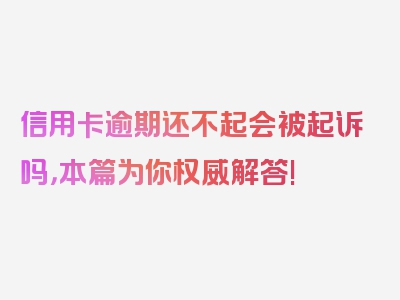 信用卡逾期还不起会被起诉吗,本篇为你权威解答!